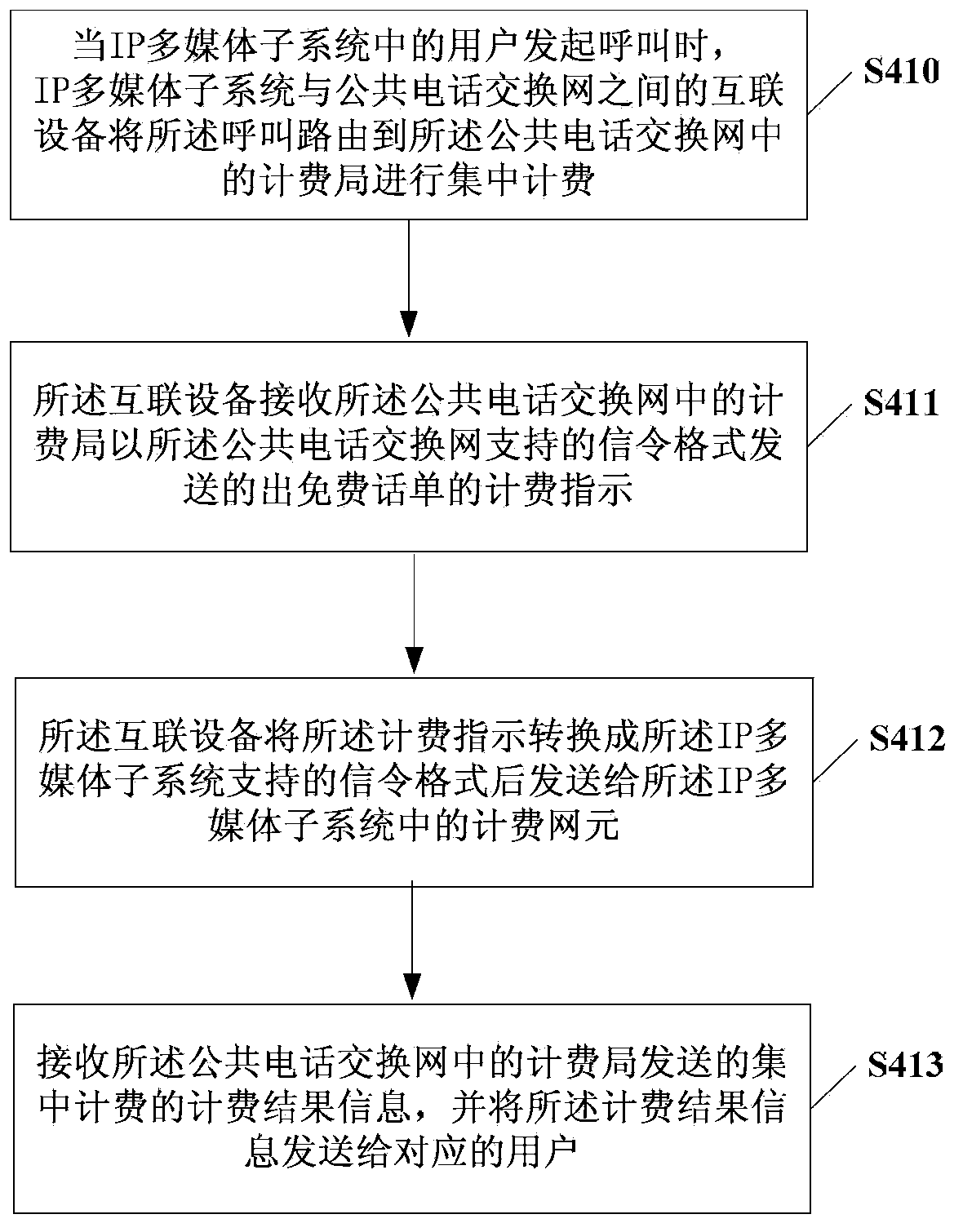 当IP多媒体子系统中的用户发起呼叫时，IP多媒体子系统与公共电话交换网之间的互联设备将所述呼叫路由到所述公共电话交换网中的计费局进行集中计费

S410

所述互联设备接收所述公共电话交换网中的计费局以所述公共电话交换网支持的信令格式发送的出免费话单的计费指示

S411

所述互联设备将所述计费指示转换成所述IP多媒体子系统支持的信令格式后发送给所述IP多媒体子系统中的计费网元

S412

接收所述公共电话交换网中的计费局发送的集中计费的计费结果信息，并将所述计费结果信息发送给对应的用户

S413